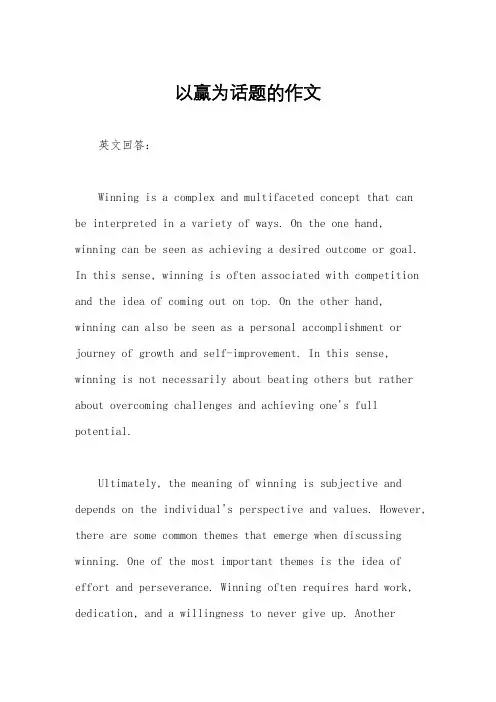 以赢为话题的作文

英文回答：

Winning is a complex and multifaceted concept that can be interpreted in a variety of ways. On the one hand, winning can be seen as achieving a desired outcome or goal. In this sense, winning is often associated with competition and the idea of coming out on top. On the other hand, winning can also be seen as a personal accomplishment or journey of growth and self-improvement. In this sense, winning is not necessarily about beating others but rather about overcoming challenges and achieving one's full potential.

Ultimately, the meaning of winning is subjective and depends on the individual's perspective and values. However, there are some common themes that emerge when discussing winning. One of the most important themes is the idea of effort and perseverance. Winning often requires hard work, dedication, and a willingness to never give up. Another